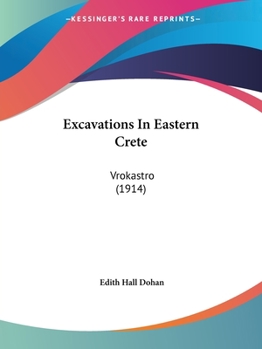 —KESSINGER'S RARE REPRINTS—

Excavations In Eastern Crete

Vrokastro
(1914)

Edith Hall Dohan